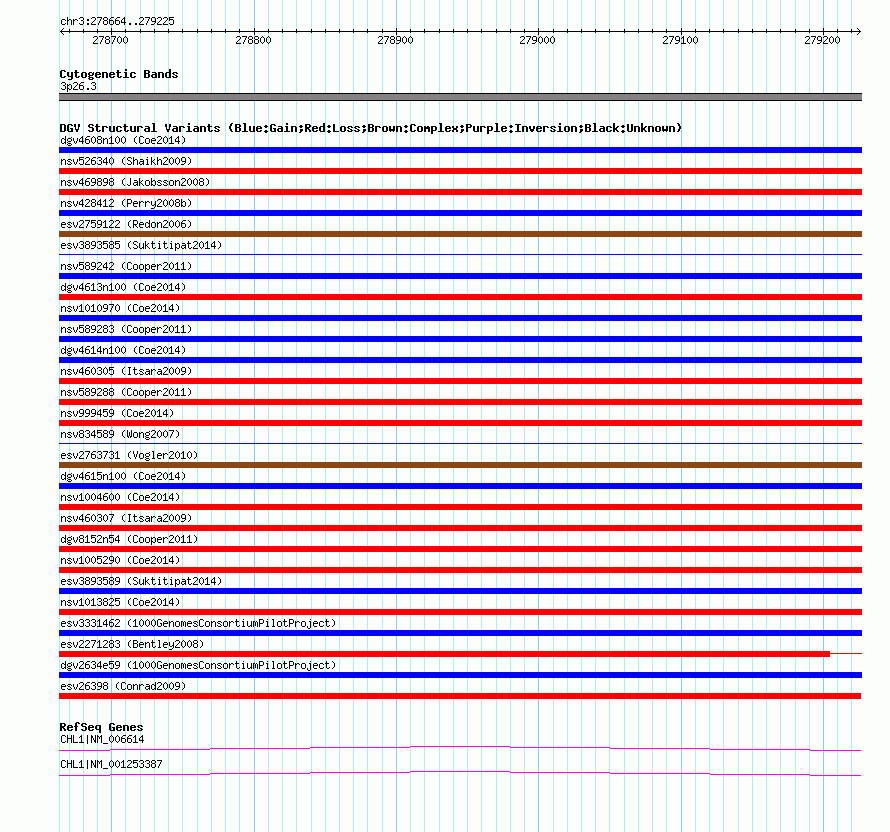 chr3:278664..279225

278700 278800 278900 279000 279100 279200

Cytogenetic Bands
3p26.3

DGV Structural Variants (Blue:Gain;Red:Loss;Brown:Complex;Purple:Inversion;Black:Unknown)
dgv4608n100 (Coe2014)
nsv526340 (Shaikh2009)
nsv469898 (Jakobsson2008)
nsv428412 (Perry2008b)
esv2759122 (Redon2006)
esv3893585 (Suktitipat2014)
nsv589242 (Cooper2011)
dgv4613n100 (Coe2014)
nsv1010970 (Coe2014)
nsv589283 (Cooper2011)
dgv4614n100 (Coe2014)
nsv460305 (Itsara2009)
nsv589288 (Cooper2011)
nsv999459 (Coe2014)
nsv834589 (Wong2007)
esv2763731 (Vogler2010)
dgv4615n100 (Coe2014)
nsv1004600 (Coe2014)
nsv460307 (Itsara2009)
dgv8152n54 (Cooper2011)
nsv1005290 (Coe2014)
esv3893589 (Suktitipat2014)
nsv1013825 (Coe2014)
esv3331462 (1000GenomesConsortiumPilotProject)
esv2271283 (Bentley2008)
dgv2634e59 (1000GenomesConsortiumPilotProject)
esv26398 (Conrad2009)

RefSeq Genes
CHL1|NM_006614
CHL1|NM_001253387